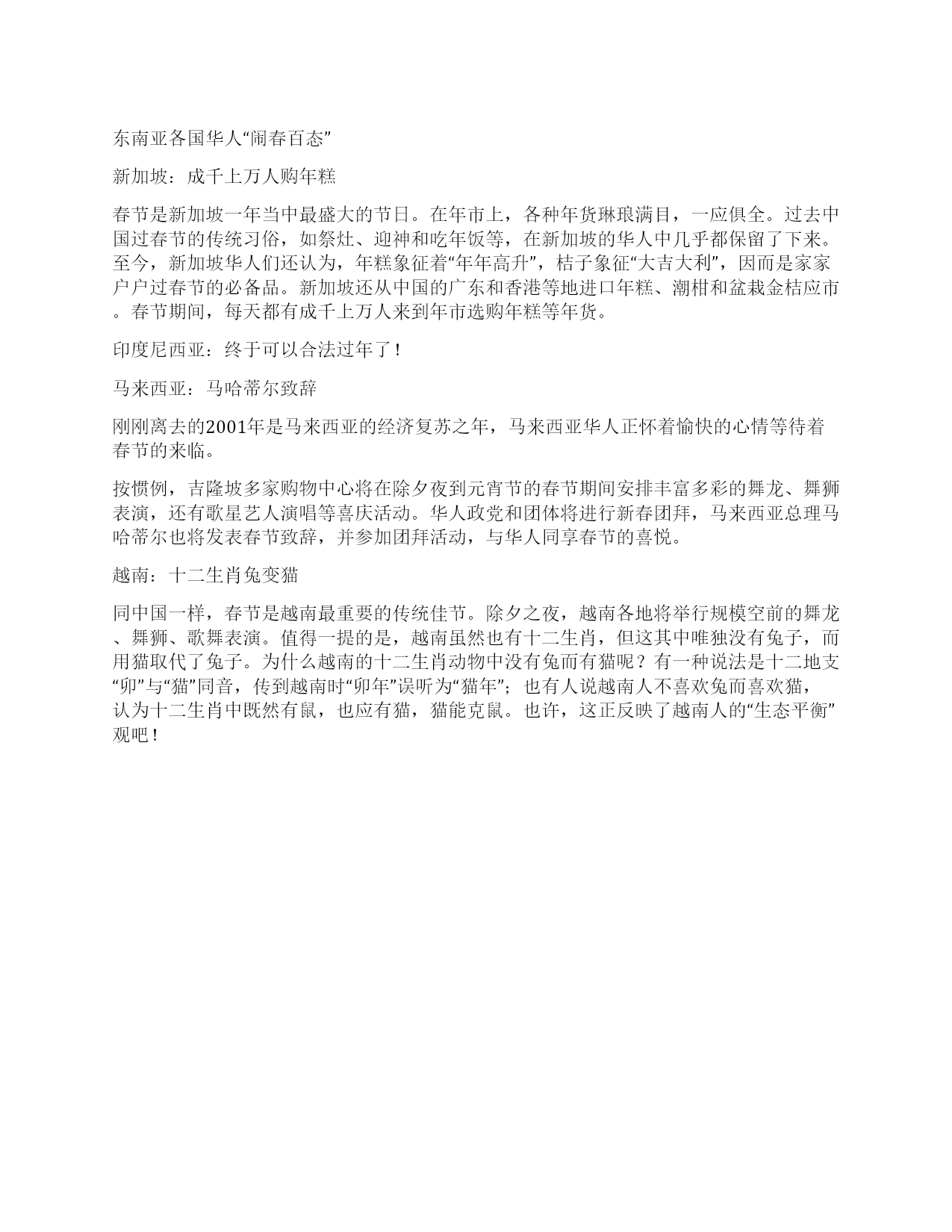 东南亚各国华人“闹春百态”

新加坡：成千上万人购年糕

春节是新加坡一年当中最盛大的节日。在年市上，各种年货琳琅满目，一应俱全。过去中国过春节的传统习俗，如祭灶、迎神和吃年饭等，在新加坡的华人中几乎都保留了下来。至今，新加坡华人们还认为，年糕象征着“年年高升”，桔子象征“大吉大利”，因而是家家户户过春节的必备品。新加坡还从中国的广东和香港等地进口年糕、潮柑和盆栽金桔应市。春节期间，每天都有成千上万人来到年市选购年糕等年货。

印度尼西亚：终于可以合法过年了！

马来西亚：马哈蒂尔致辞

刚刚离去的2001年是马来西亚的经济复苏之年，马来西亚华人正怀着愉快的心情等待着春节的来临。

按惯例，吉隆坡多家购物中心将在除夕夜到元宵节的春节期间安排丰富多彩的舞龙、舞狮表演，还有歌星艺人演唱等喜庆活动。华人政党和团体将进行新春团拜，马来西亚总理马哈蒂尔也将发表春节致辞，并参加团拜活动，与华人同享春节的喜悦。

越南：十二生肖兔变猫

同中国一样，春节是越南最重要的传统佳节。除夕之夜，越南各地将举行规模空前的舞龙、舞狮、歌舞表演。值得一提的是，越南虽然也有十二生肖，但这其中唯独没有兔子，而用猫取代了兔子。为什么越南的十二生肖动物中没有兔而有猫呢？有一种说法是十二地支“卯”与“猫”同音，传到越南时“卯年”误听为“猫年”；也有人说越南人不喜欢兔而喜欢猫，认为十二生肖中既然有鼠，也应有猫，猫能克鼠。也许，这正反映了越南人的“生态平衡”观吧！